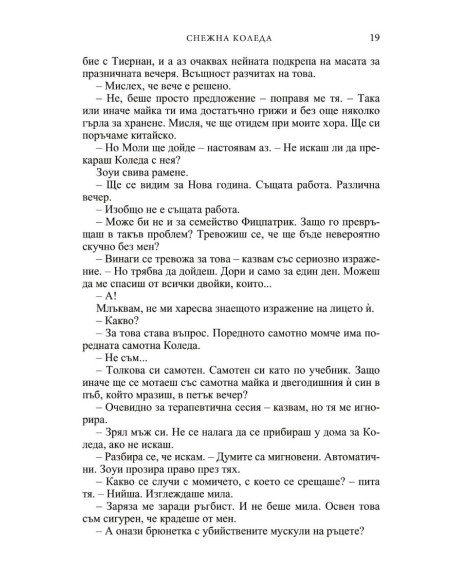 СНЕЖНА КОЛЕДА 19

бие с Тиернан, и а аз очаквах нейната подкрепа на масата за празничната вечеря. Всъщност разчитах на това.

– Мислех, че вече е решено.

– Не, беше просто предложение – поправя ме тя. – Така или иначе майка ти има достатъчно грижи и без още няколко гърла за хранене. Мисля, че ще отидем при моите хора. Ще си поръчаме китайско.

– Но Моли ще дойде – настоявам аз. – Не искаш ли да прекараш Коледа с нея?

Зоуи свива рамене.

– Ще се видим за Нова година. Същата работа. Различна вечер.

– Изобщо не е същата работа.

– Може би не и за семейство Фицпатрик. Защо го превръщаш в такъв проблем? Тревожиш се, че ще бъде невероятно скучно без мен?

– Винаги се тревожа за това – казвам със сериозно изражение. – Но трябва да дойдеш. Дори и само за един ден. Можеш да ме спасиш от всички двойки, които...

– А!

Млъквам, не ми харесва знаещото изражение на лицето ѝ.

– Какво?

– За това става въпрос. Поредното самотно момче има поредната самотна Коледа.

– Не съм...

– Толкова си самотен. Самотен си като по учебник. Защо иначе ще се мотаеш със самотна майка и двегодишния ѝ син в пъб, който мразиш, в петък вечер?

– Очевидно за терапевтична сесия – казвам, но тя ме игнорира.

– Зрял мъж си. Не се налага да се прибираш у дома за Коледа, ако не искаш.

– Разбира се, че искам. – Думите са мигновени. Автоматични. Зоуи прозира право през тях.

– Какво се случи с момичето, с което се срещаше? – пита тя. – Нийша. Изглеждаше мила.

– Заряза ме заради ръгбист. И не беше мила. Освен това съм сигурен, че крадеше от мен.

– А онази брюнетка с убийствените мускули на ръцете?